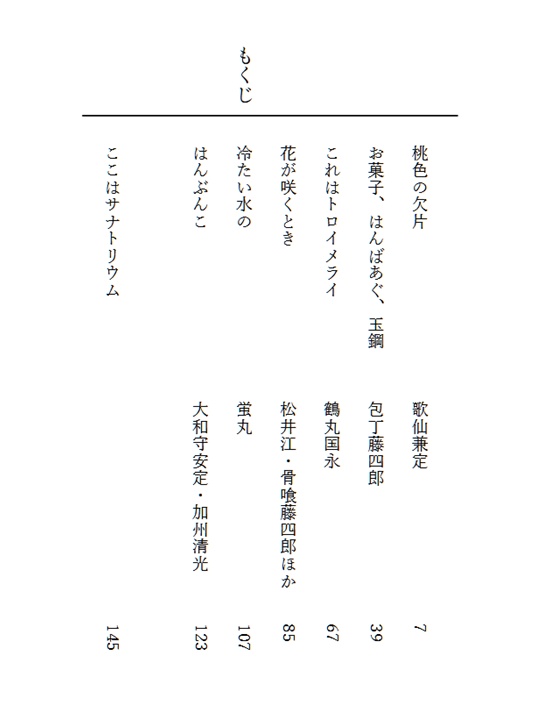 もくじ

桃色の欠片　歌仙兼定　7

お菓子、はんばあぐ、玉鋼　包丁藤四郎　39

これはトロイメライ　鶴丸国永　67

花が咲くとき　松井江・骨喰藤四郎ほか　85

冷たい水の　蛍丸　107

はんぶんこ　大和守安定・加州清光　123

ここはサナトリウム　145